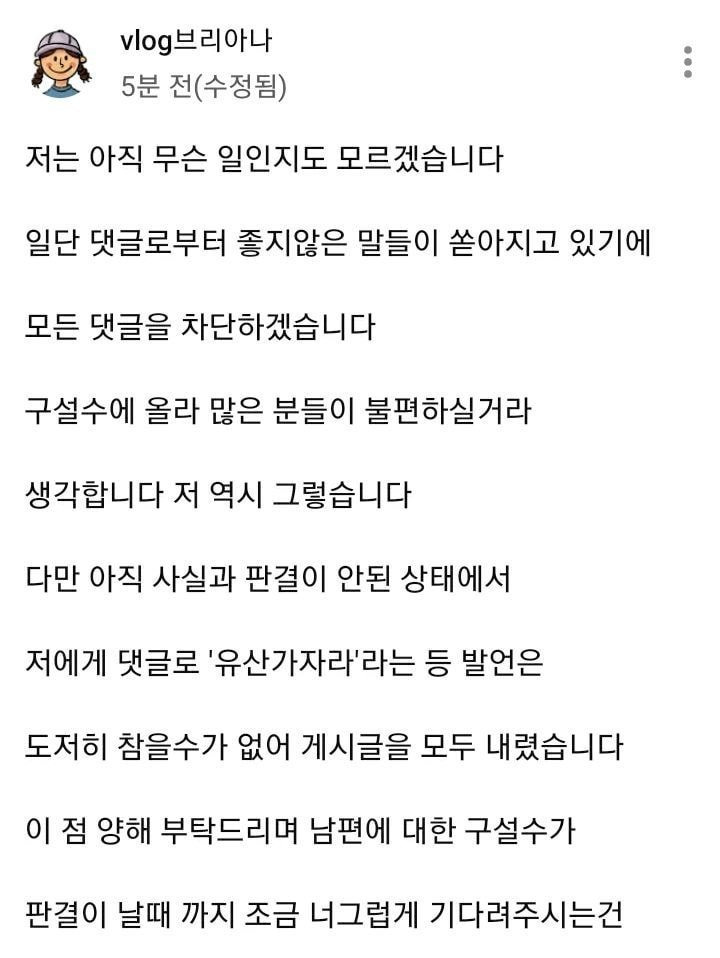 vlog브리아나
5분 전(수정됨)

저는 아직 무슨 일인지도 모르겠습니다

일단 댓글로부터 좋지않은 말들이 쏟아지고 있기에

모든 댓글을 차단하겠습니다

구설수에 올라 많은 분들이 불편하실거라

생각합니다 저 역시 그렇습니다

다만 아직 사실과 판결이 안된 상태에서

저에게 댓글로 '유산가자라'라는 등 발언은

도저히 참을수가 없어 게시글을 모두 내렸습니다

이 점 양해 부탁드리며 남편에 대한 구설수가

판결이 날때 까지 조금 너그럽게 기다려주시는건